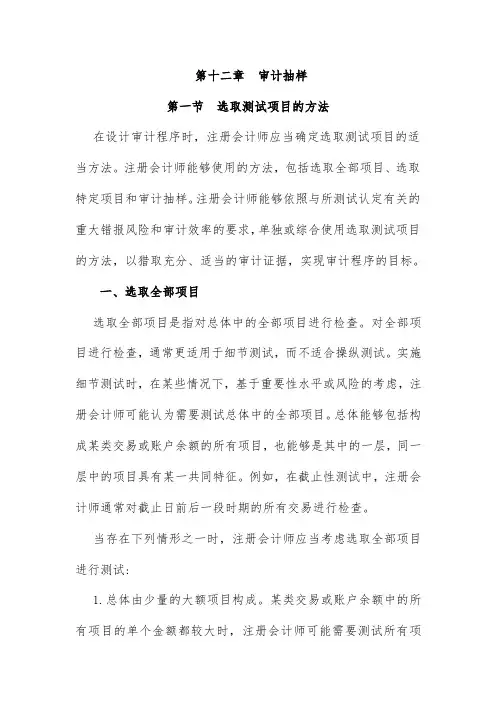 第十二章　审计抽样

第一节　选取测试项目的方法

在设计审计程序时，注册会计师应当确定选取测试项目的适当方法。注册会计师能够使用的方法，包括选取全部项目、选取特定项目和审计抽样。注册会计师能够依照与所测试认定有关的重大错报风险和审计效率的要求，单独或综合使用选取测试项目的方法，以猎取充分、适当的审计证据，实现审计程序的目标。

一、选取全部项目

选取全部项目是指对总体中的全部项目进行检查。对全部项目进行检查，通常更适用于细节测试，而不适合操纵测试。实施细节测试时，在某些情况下，基于重要性水平或风险的考虑，注册会计师可能认为需要测试总体中的全部项目。总体能够包括构成某类交易或账户余额的所有项目，也能够是其中的一层，同一层中的项目具有某一共同特征。例如，在截止性测试中，注册会计师通常对截止日前后一段时期的所有交易进行检查。

当存在下列情形之一时，注册会计师应当考虑选取全部项目进行测试:

1. 总体由少量的大额项目构成。某类交易或账户余额中的所有项目的单个金额都较大时，注册会计师可能需要测试所有项